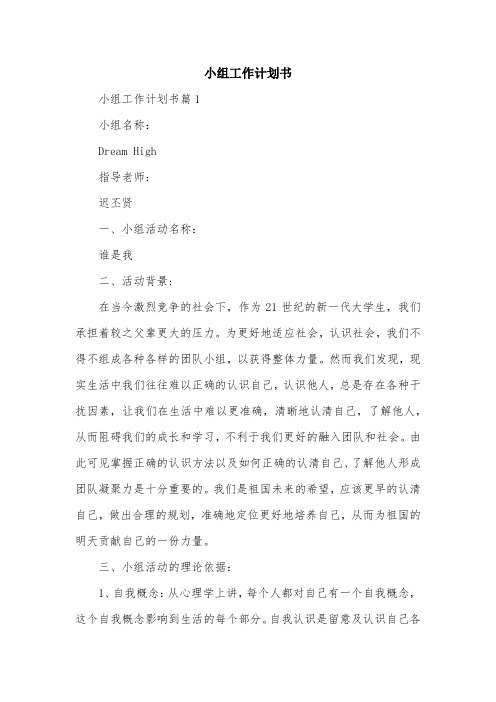 小组工作计划书

小组工作计划书篇1

小组名称：

Dream High

指导老师：

迟丕贤

一、小组活动名称：

谁是我

二、活动背景：

在当今激烈竞争的社会下，作为21世纪的新一代大学生，我们承担着较之父辈更大的压力。为更好地适应社会，认识社会，我们不得不组成各种各样的团队小组，以获得整体力量。然而我们发现，现实生活中我们往往难以正确的认识自己，认识他人，总是存在各种干扰因素，让我们在生活中难以更准确，清晰地认清自己，了解他人，从而阻碍我们的成长和学习，不利于我们更好的融入团队和社会。由此可见掌握正确的认识方法以及如何正确的认清自己、了解他人形成团队凝聚力是十分重要的。我们是祖国未来的希望，应该更早的认清自己，做出合理的规划，准确地定位更好地培养自己，从而为祖国的明天贡献自己的一份力量。

三、小组活动的理论依据：

1、自我概念：从心理学上讲，每个人都对自己有一个自我概念，这个自我概念影响到生活的每个部分。自我认识是留意及认识自己各